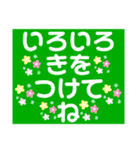 いろいろ
きを
つけて
ね